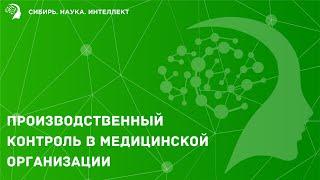 СИБИРЬ. НАУКА. ИНТЕЛЛЕКТ

ПРОИЗВОДСТВЕННЫЙ КОНТРОЛЬ В МЕДИЦИНСКОЙ ОРГАНИЗАЦИИ